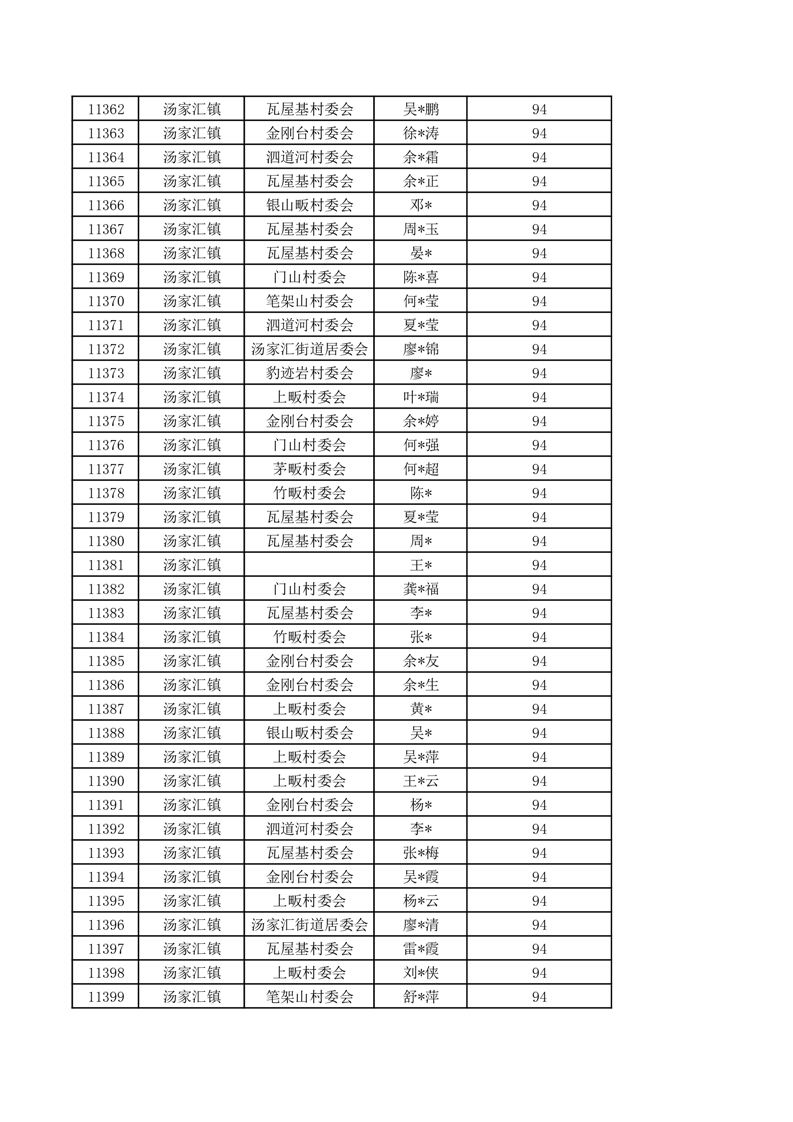 | 11362 | 汤家汇镇 | 瓦屋基村委会 | 吴*鹏 | 94 |
|---|---|---|---|---|
| 11363 | 汤家汇镇 | 金刚台村委会 | 徐*涛 | 94 |
| 11364 | 汤家汇镇 | 泗道河村委会 | 余*霜 | 94 |
| 11365 | 汤家汇镇 | 瓦屋基村委会 | 余*正 | 94 |
| 11366 | 汤家汇镇 | 银山畈村委会 | 邓* | 94 |
| 11367 | 汤家汇镇 | 瓦屋基村委会 | 周*玉 | 94 |
| 11368 | 汤家汇镇 | 瓦屋基村委会 | 晏* | 94 |
| 11369 | 汤家汇镇 | 门山村委会 | 陈*喜 | 94 |
| 11370 | 汤家汇镇 | 笔架山村委会 | 何*莹 | 94 |
| 11371 | 汤家汇镇 | 泗道河村委会 | 夏*莹 | 94 |
| 11372 | 汤家汇镇 | 汤家汇街道居委会 | 廖*锦 | 94 |
| 11373 | 汤家汇镇 | 豹迹岩村委会 | 廖* | 94 |
| 11374 | 汤家汇镇 | 上畈村委会 | 叶*瑞 | 94 |
| 11375 | 汤家汇镇 | 金刚台村委会 | 余*婷 | 94 |
| 11376 | 汤家汇镇 | 门山村委会 | 何*强 | 94 |
| 11377 | 汤家汇镇 | 茅畈村委会 | 何*超 | 94 |
| 11378 | 汤家汇镇 | 竹畈村委会 | 陈* | 94 |
| 11379 | 汤家汇镇 | 瓦屋基村委会 | 夏*莹 | 94 |
| 11380 | 汤家汇镇 | 瓦屋基村委会 | 周* | 94 |
| 11381 | 汤家汇镇 | | 王* | 94 |
| 11382 | 汤家汇镇 | 门山村委会 | 龚*福 | 94 |
| 11383 | 汤家汇镇 | 瓦屋基村委会 | 李* | 94 |
| 11384 | 汤家汇镇 | 竹畈村委会 | 张* | 94 |
| 11385 | 汤家汇镇 | 金刚台村委会 | 余*友 | 94 |
| 11386 | 汤家汇镇 | 金刚台村委会 | 余*生 | 94 |
| 11387 | 汤家汇镇 | 上畈村委会 | 黄* | 94 |
| 11388 | 汤家汇镇 | 银山畈村委会 | 吴* | 94 |
| 11389 | 汤家汇镇 | 上畈村委会 | 吴*萍 | 94 |
| 11390 | 汤家汇镇 | 上畈村委会 | 王*云 | 94 |
| 11391 | 汤家汇镇 | 金刚台村委会 | 杨* | 94 |
| 11392 | 汤家汇镇 | 泗道河村委会 | 李* | 94 |
| 11393 | 汤家汇镇 | 瓦屋基村委会 | 张*梅 | 94 |
| 11394 | 汤家汇镇 | 金刚台村委会 | 吴*霞 | 94 |
| 11395 | 汤家汇镇 | 上畈村委会 | 杨*云 | 94 |
| 11396 | 汤家汇镇 | 汤家汇街道居委会 | 廖*清 | 94 |
| 11397 | 汤家汇镇 | 瓦屋基村委会 | 雷*霞 | 94 |
| 11398 | 汤家汇镇 | 上畈村委会 | 刘*侠 | 94 |
| 11399 | 汤家汇镇 | 笔架山村委会 | 舒*萍 | 94 |